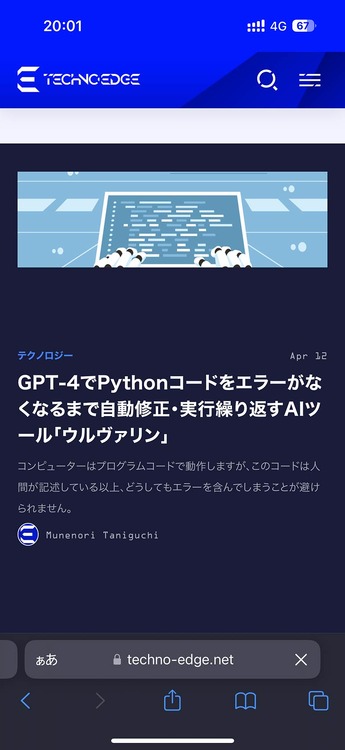 20:01

4G 67

TECHNO-EDGE

テクノロジー

Apr 12

GPT-4でPythonコードをエラーがなくなるまで自動修正・実行繰り返すAIツール「ウルヴァリン」

コンピューターはプログラムコードで動作しますが、このコードは人間が記述している以上、どうしてもエラーを含んでしまうことが避けられません。

Munenori Taniguchi

ぁあ techno-edge.net